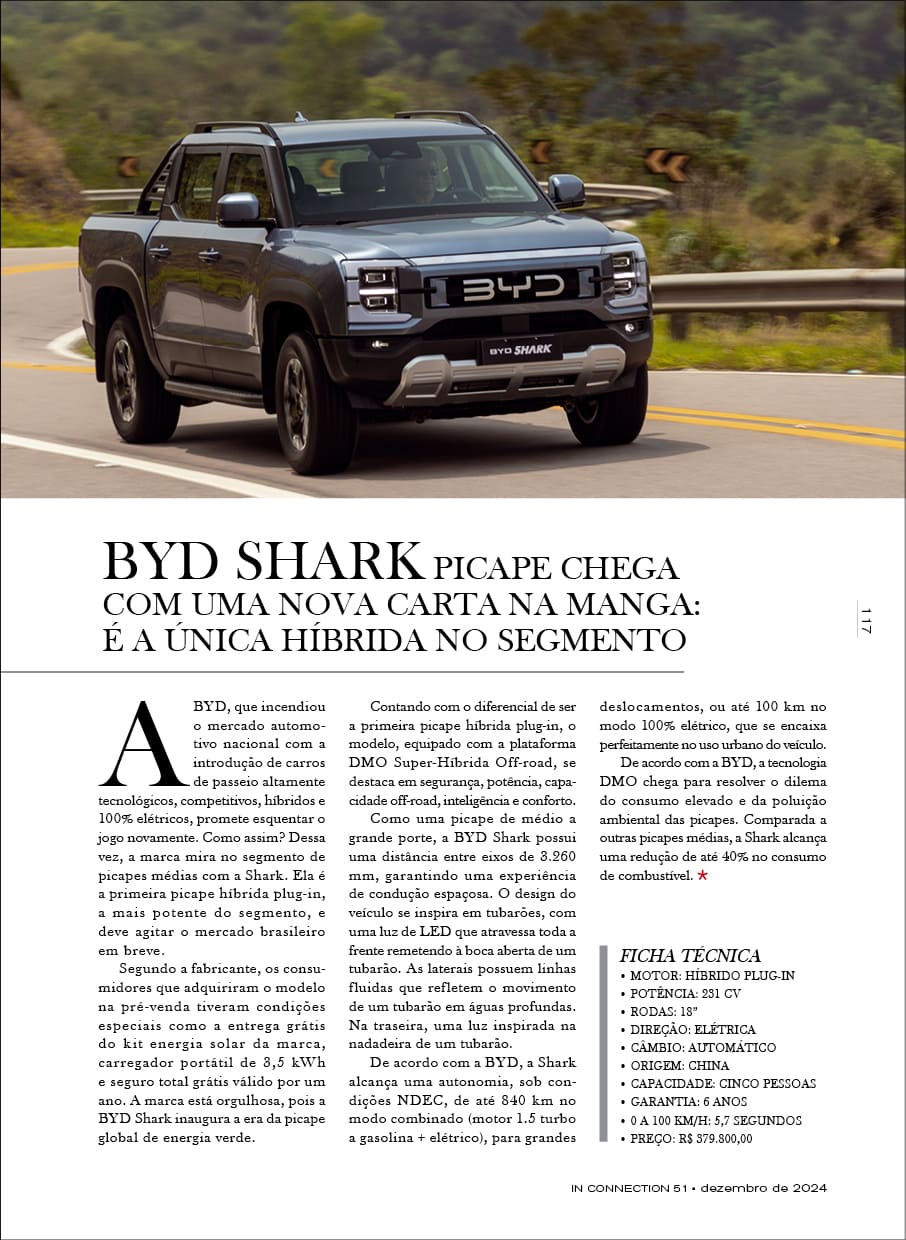 BYD

BYD SHARK

BYD SHARK PICAPE CHEGA COM UMA NOVA CARTA NA MANGA: É A ÚNICA HÍBRIDA NO SEGMENTO

117

A BYD, que incendiou o mercado automotivo nacional com a introdução de carros de passeio altamente tecnológicos, competitivos, híbridos e 100% elétricos, promete esquentar o jogo novamente. Como assim? Dessa vez, a marca mira no segmento de picapes médias com a Shark. Ela é a primeira picape híbrida plug-in, a mais potente do segmento, e deve agitar o mercado brasileiro em breve.

Segundo a fabricante, os consumidores que adquiriram o modelo na pré-venda tiveram condições especiais como a entrega grátis do kit energia solar da marca, carregador portátil de 3,5 kWh e seguro total grátis válido por um ano. A marca está orgulhosa, pois a BYD Shark inaugura a era da picape global de energia verde.

Contando com o diferencial de ser a primeira picape híbrida plug-in, o modelo, equipado com a plataforma DMO Super-Híbrida Off-road, se destaca em segurança, potência, capacidade off-road, inteligência e conforto.

Como uma picape de médio a grande porte, a BYD Shark possui uma distância entre eixos de 3.260 mm, garantindo uma experiência de condução espaçosa. O design do veículo se inspira em tubarões, com uma luz de LED que atravessa toda a frente remetendo à boca aberta de um tubarão. As laterais possuem linhas fluidas que refletem o movimento de um tubarão em águas profundas. Na traseira, uma luz inspirada na nadadeira de um tubarão.

De acordo com a BYD, a Shark alcança uma autonomia, sob condições NDEC, de até 840 km no modo combinado (motor 1.5 turbo a gasolina + elétrico), para grandes deslocamentos, ou até 100 km no modo 100% elétrico, que se encaixa perfeitamente no uso urbano do veículo.

De acordo com a BYD, a tecnologia DMO chega para resolver o dilema do consumo elevado e da poluição ambiental das picapes. Comparada a outras picapes médias, a Shark alcança uma redução de até 40% no consumo de combustível. ★

FICHA TÉCNICA
• MOTOR: HÍBRIDO PLUG-IN
• POTÊNCIA: 231 CV
• RODAS: 18"
• DIREÇÃO: ELÉTRICA
• CÂMBIO: AUTOMÁTICO
• ORIGEM: CHINA
• CAPACIDADE: CINCO PESSOAS
• GARANTIA: 6 ANOS
• 0 A 100 KM/H: 5,7 SEGUNDOS
• PREÇO: R$ 379.800,00

IN CONNECTION 51 • dezembro de 2024